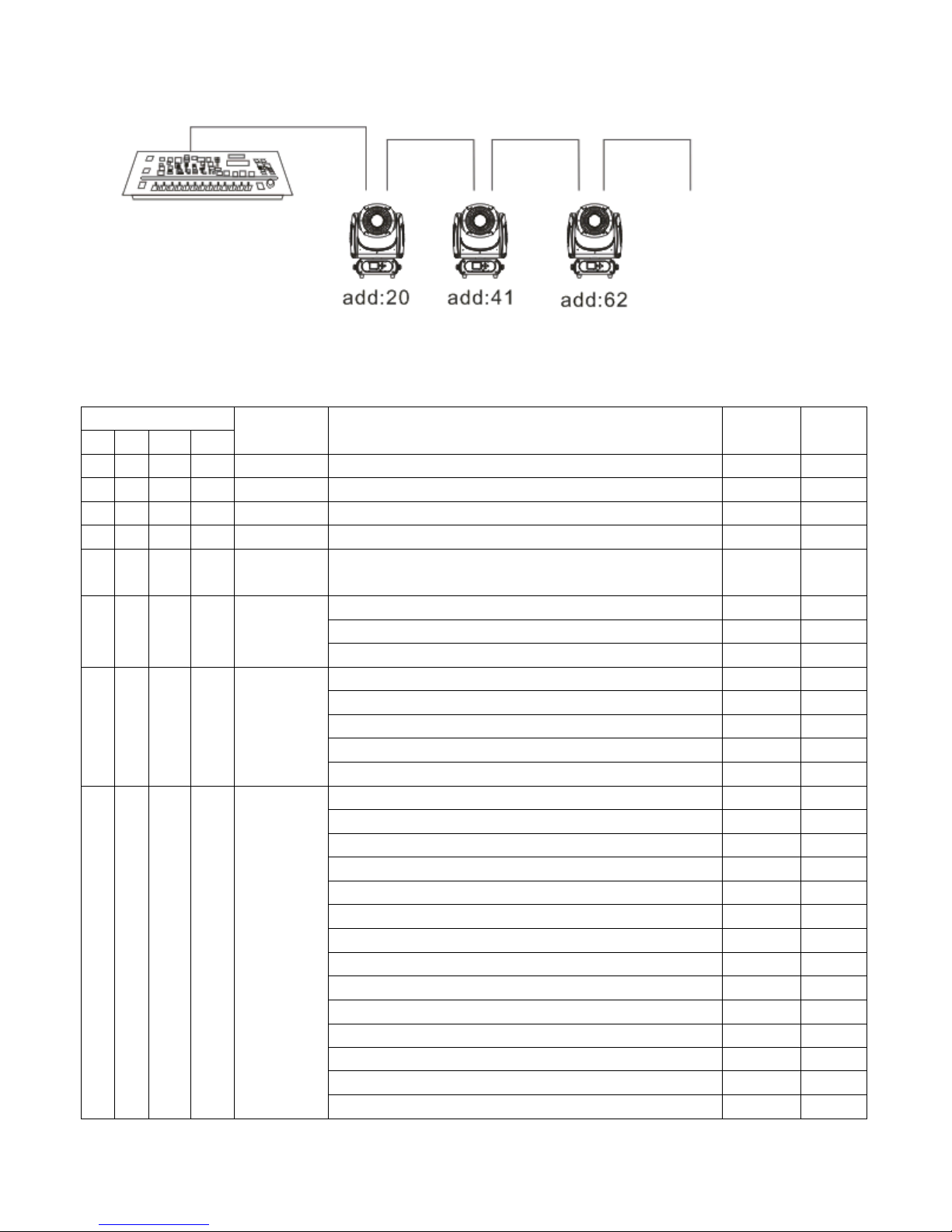 add:20
add:41
add:62